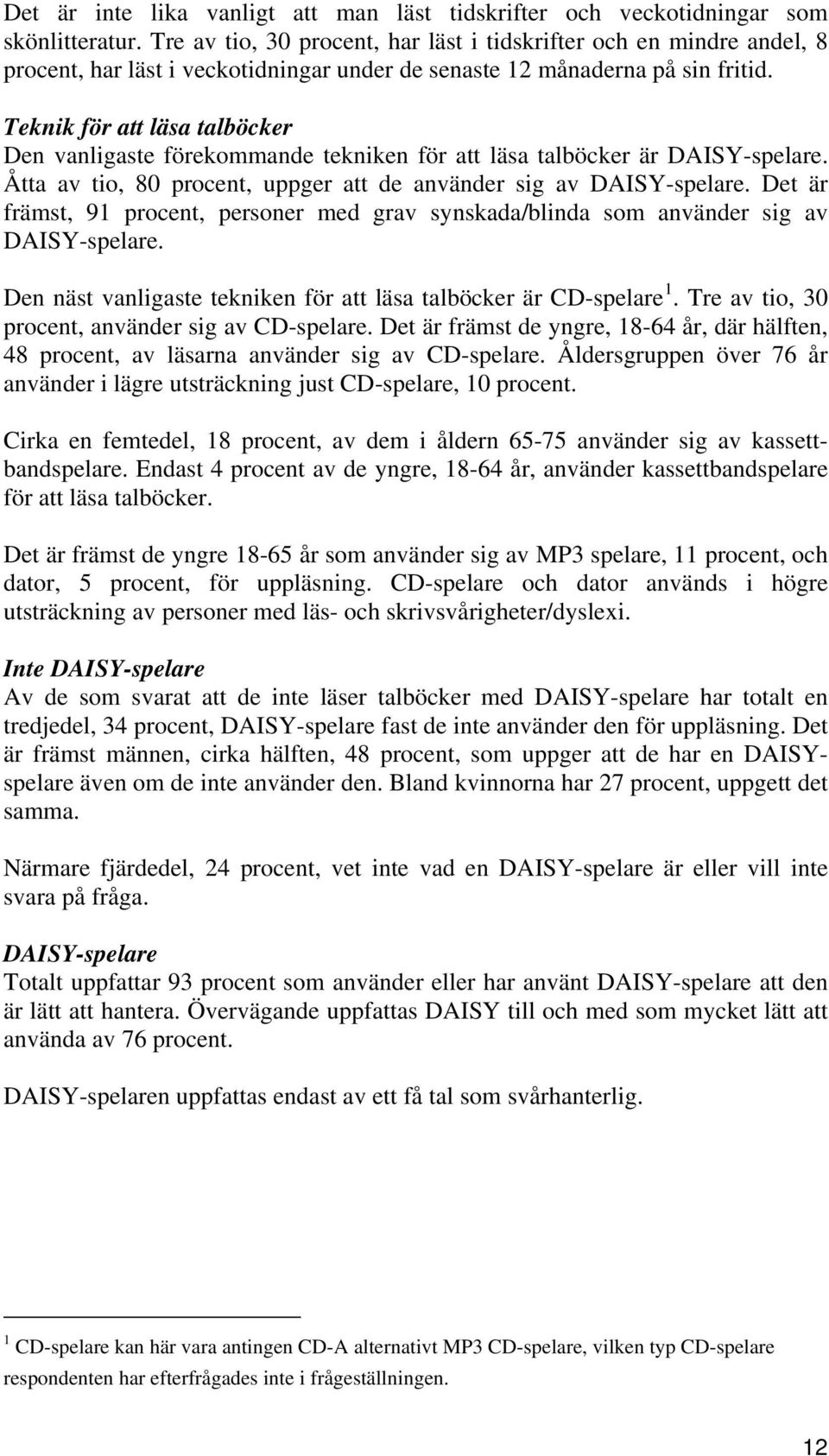 Det är inte lika vanligt att man läst tidskrifter och veckotidningar som skönlitteratur. Tre av tio, 30 procent, har läst i tidskrifter och en mindre andel, 8 procent, har läst i veckotidningar under de senaste 12 månaderna på sin fritid.

Teknik för att läsa talböcker
Den vanligaste förekommande tekniken för att läsa talböcker är DAISY-spelare. Åtta av tio, 80 procent, uppger att de använder sig av DAISY-spelare. Det är främst, 91 procent, personer med grav synskada/blinda som använder sig av DAISY-spelare.

Den näst vanligaste tekniken för att läsa talböcker är CD-spelare $^1$. Tre av tio, 30 procent, använder sig av CD-spelare. Det är främst de yngre, 18-64 år, där hälften, 48 procent, av läsarna använder sig av CD-spelare. Åldersgruppen över 76 år använder i lägre utsträckning just CD-spelare, 10 procent.

Cirka en femtedel, 18 procent, av dem i åldern 65-75 använder sig av kassettbandspelare. Endast 4 procent av de yngre, 18-64 år, använder kassettbandspelare för att läsa talböcker.

Det är främst de yngre 18-65 år som använder sig av MP3 spelare, 11 procent, och dator, 5 procent, för uppläsning. CD-spelare och dator används i högre utsträckning av personer med läs- och skrivsvårigheter/dyslexi.

Inte DAISY-spelare
Av de som svarat att de inte läser talböcker med DAISY-spelare har totalt en tredjedel, 34 procent, DAISY-spelare fast de inte använder den för uppläsning. Det är främst männen, cirka hälften, 48 procent, som uppger att de har en DAISY-spelare även om de inte använder den. Bland kvinnorna har 27 procent, uppgett det samma.

Närmare fjärdedel, 24 procent, vet inte vad en DAISY-spelare är eller vill inte svara på fråga.

DAISY-spelare
Totalt uppfattar 93 procent som använder eller har använt DAISY-spelare att den är lätt att hantera. Övervägande uppfattas DAISY till och med som mycket lätt att använda av 76 procent.

DAISY-spelaren uppfattas endast av ett få tal som svårhanterlig.

$^1$ CD-spelare kan här vara antingen CD-A alternativt MP3 CD-spelare, vilken typ CD-spelare respondenten har efterfrågades inte i frågeställningen.

12